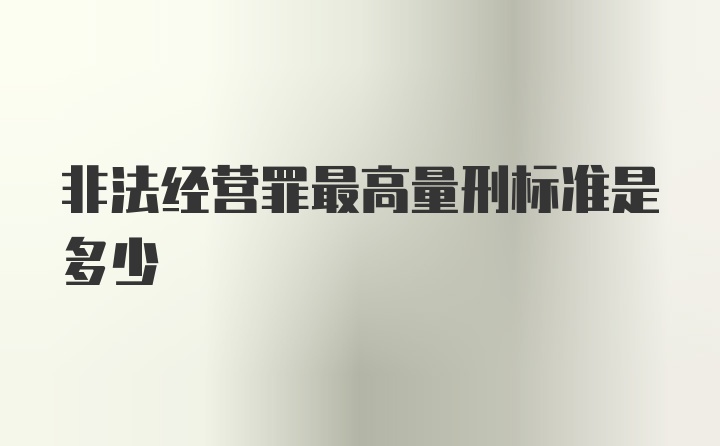 非法经营罪最高量刑标准是多少